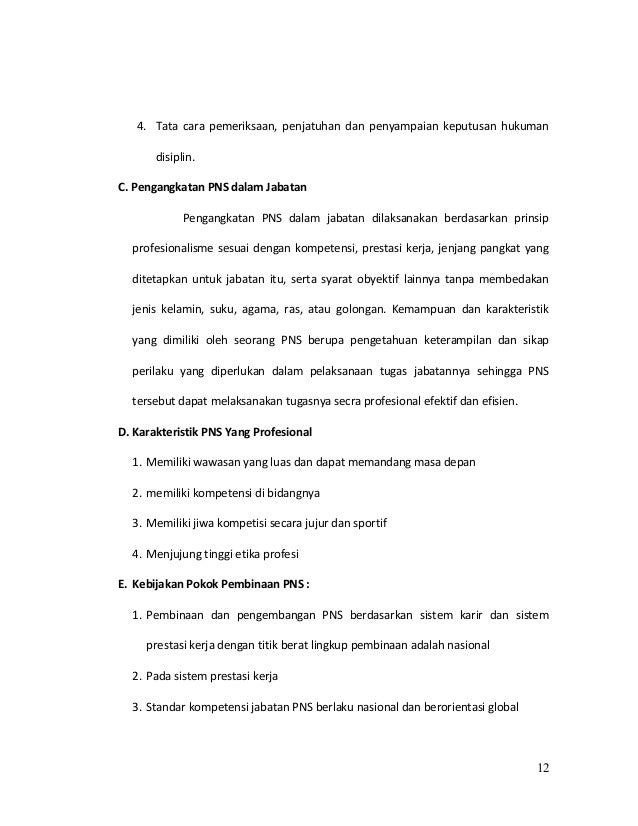 4. Tata cara pemeriksaan, penjatuhan dan penyampaian keputusan hukuman disiplin.

C. Pengangkatan PNS dalam Jabatan

Pengangkatan PNS dalam jabatan dilaksanakan berdasarkan prinsip profesionalisme sesuai dengan kompetensi, prestasi kerja, jenjang pangkat yang ditetapkan untuk jabatan itu, serta syarat obyektif lainnya tanpa membedakan jenis kelamin, suku, agama, ras, atau golongan. Kemampuan dan karakteristik yang dimiliki oleh seorang PNS berupa pengetahuan keterampilan dan sikap perilaku yang diperlukan dalam pelaksanaan tugas jabatannya sehingga PNS tersebut dapat melaksanakan tugasnya secra profesional efektif dan efisien.

D. Karakteristik PNS Yang Profesional

1. Memiliki wawasan yang luas dan dapat memandang masa depan

2. memiliki kompetensi di bidangnya

3. Memiliki jiwa kompetisi secara jujur dan sportif

4. Menjujung tinggi etika profesi

E. Kebijakan Pokok Pembinaan PNS :

1. Pembinaan dan pengembangan PNS berdasarkan sistem karir dan sistem prestasi kerja dengan titik berat lingkup pembinaan adalah nasional

2. Pada sistem prestasi kerja

3. Standar kompetensi jabatan PNS berlaku nasional dan berorientasi global

12